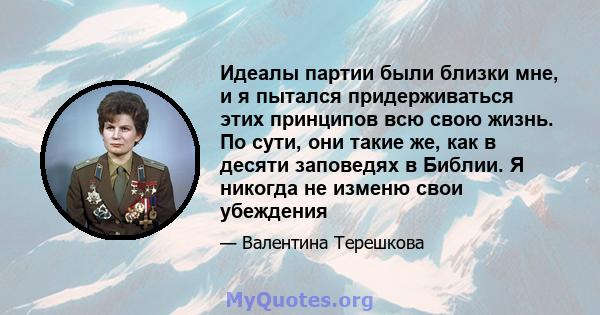 Идеалы партии были близки мне, и я пытался придерживаться этих принципов всю свою жизнь. По сути, они такие же, как в десяти заповедях в Библии. Я никогда не изменю свои убеждения

— Валентина Терешкова

MyQuotes.org